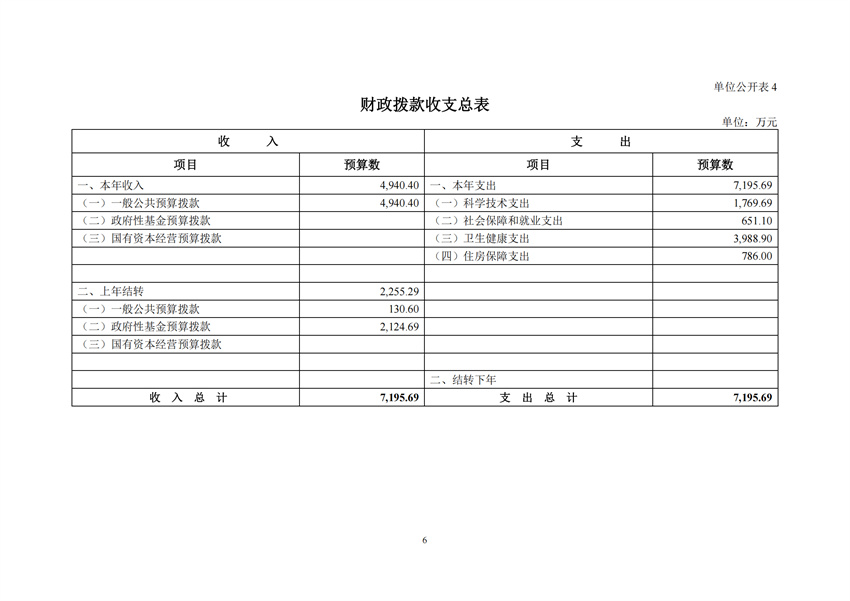 单位公开表 4

财政拨款收支总表

单位：万元

| 收　　入 | | 支　　出 | |
|---|---|---|---|
| 项目 | 预算数 | 项目 | 预算数 |
| 一、本年收入 | 4,940.40 | 一、本年支出 | 7,195.69 |
| （一）一般公共预算拨款 | 4,940.40 | （一）科学技术支出 | 1,769.69 |
| （二）政府性基金预算拨款 | | （二）社会保障和就业支出 | 651.10 |
| （三）国有资本经营预算拨款 | | （三）卫生健康支出 | 3,988.90 |
| | | （四）住房保障支出 | 786.00 |
| | | | |
| 二、上年结转 | 2,255.29 | | |
| （一）一般公共预算拨款 | 130.60 | | |
| （二）政府性基金预算拨款 | 2,124.69 | | |
| （三）国有资本经营预算拨款 | | | |
| | | | |
| | | 二、结转下年 | |
| 收　入　总　计 | 7,195.69 | 支　出　总　计 | 7,195.69 |

6